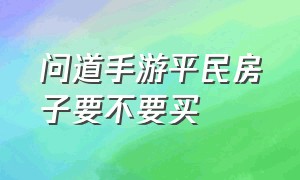 问道手游平民房子要不要买